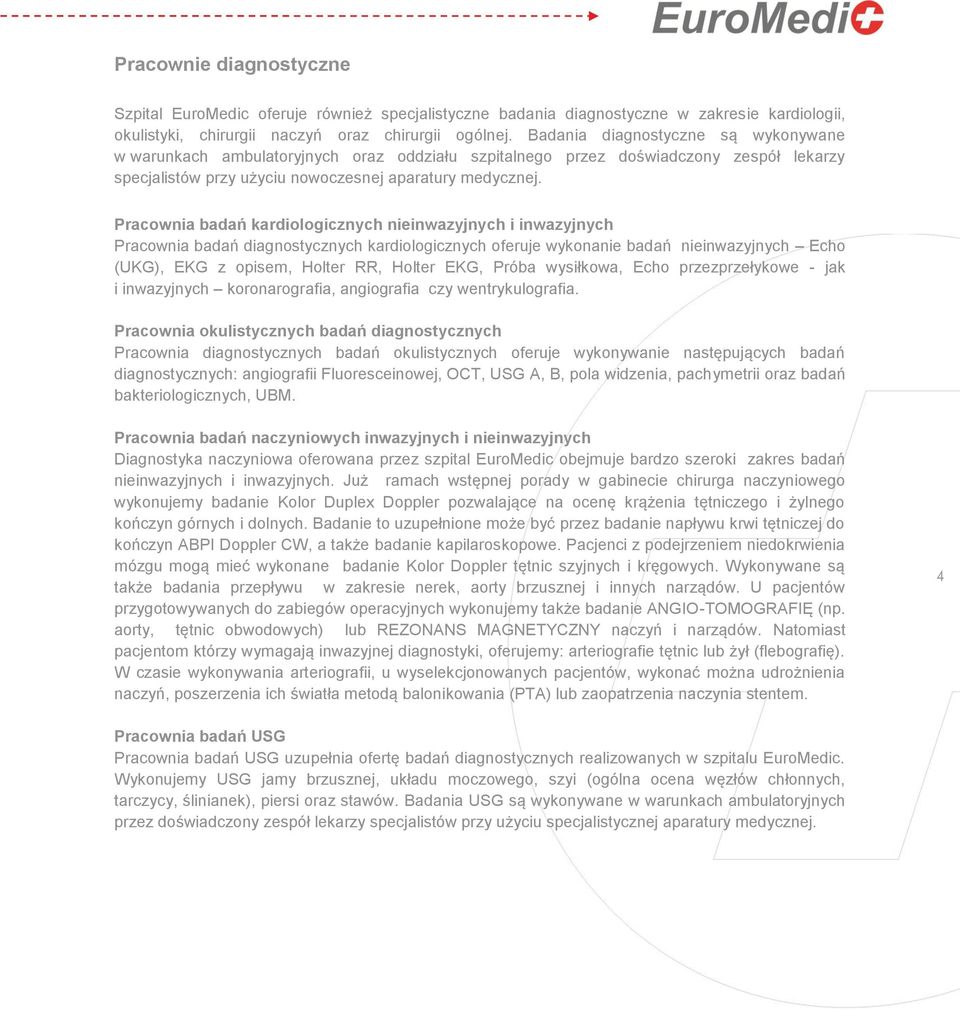 EuroMedic

Pracownie diagnostyczne

Szpital EuroMedic oferuje również specjalistyczne badania diagnostyczne w zakresie kardiologii, okulistyki, chirurgii naczyń oraz chirurgii ogólnej. Badania diagnostyczne są wykonywane w warunkach ambulatoryjnych oraz oddziału szpitalnego przez doświadczony zespół lekarzy specjalistów przy użyciu nowoczesnej aparatury medycznej.

Pracownia badań kardiologicznych nieinwazyjnych i inwazyjnych
Pracownia badań diagnostycznych kardiologicznych oferuje wykonanie badań nieinwazyjnych – Echo (UKG), EKG z opisem, Holter RR, Holter EKG, Próba wysiłkowa, Echo przezprzełykowe - jak i inwazyjnych – koronarografia, angiografia czy wentrykulografia.

Pracownia okulistycznych badań diagnostycznych
Pracownia diagnostycznych badań okulistycznych oferuje wykonywanie następujących badań diagnostycznych: angiografii Fluoresceinowej, OCT, USG A, B, pola widzenia, pachymetrii oraz badań bakteriologicznych, UBM.

Pracownia badań naczyniowych inwazyjnych i nieinwazyjnych
Diagnostyka naczyniowa oferowana przez szpital EuroMedic obejmuje bardzo szeroki zakres badań nieinwazyjnych i inwazyjnych. Już ramach wstępnej porady w gabinecie chirurga naczyniowego wykonujemy badanie Kolor Duplex Doppler pozwalające na ocenę krążenia tętniczego i żylnego kończyn górnych i dolnych. Badanie to uzupełnione może być przez badanie napływu krwi tętniczej do kończyn ABPI Doppler CW, a także badanie kapilaroskopowe. Pacjenci z podejrzeniem niedokrwienia mózgu mogą mieć wykonane badanie Kolor Doppler tętnic szyjnych i kręgowych. Wykonywane są także badania przepływu w zakresie nerek, aorty brzusznej i innych narządów. U pacjentów przygotowywanych do zabiegów operacyjnych wykonujemy także badanie ANGIO-TOMOGRAFIĘ (np. aorty, tętnic obwodowych) lub REZONANS MAGNETYCZNY naczyń i narządów. Natomiast pacjentom którzy wymagają inwazyjnej diagnostyki, oferujemy: arteriografie tętnic lub żył (flebografię). W czasie wykonywania arteriografii, u wyselekcjonowanych pacjentów, wykonać można udrożnienia naczyń, poszerzenia ich światła metodą balonikowania (PTA) lub zaopatrzenia naczynia stentem.

Pracownia badań USG
Pracownia badań USG uzupełnia ofertę badań diagnostycznych realizowanych w szpitalu EuroMedic. Wykonujemy USG jamy brzusznej, układu moczowego, szyi (ogólna ocena węzłów chłonnych, tarczycy, ślinianek), piersi oraz stawów. Badania USG są wykonywane w warunkach ambulatoryjnych przez doświadczony zespół lekarzy specjalistów przy użyciu specjalistycznej aparatury medycznej.

4